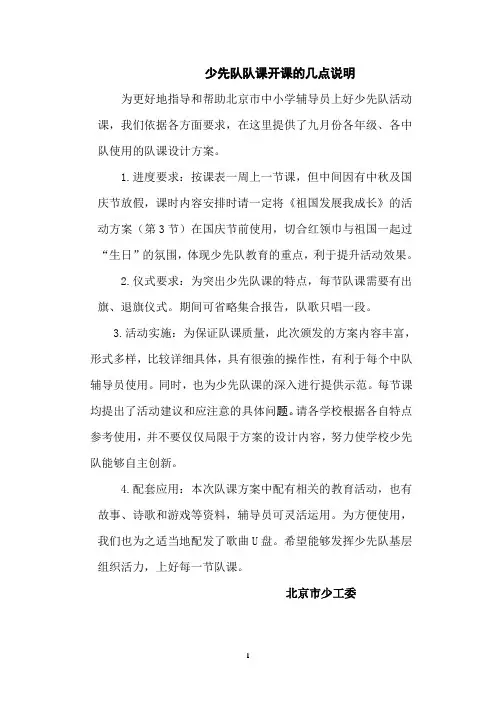 少先队队课开课的几点说明

为更好地指导和帮助北京市中小学辅导员上好少先队活动课，我们依据各方面要求，在这里提供了九月份各年级、各中队使用的队课设计方案。

1.进度要求：按课表一周上一节课，但中间因有中秋及国庆节放假，课时内容安排时请一定将《祖国发展我成长》的活动方案（第3节）在国庆节前使用，切合红领巾与祖国一起过“生日”的氛围，体现少先队教育的重点，利于提升活动效果。

2.仪式要求：为突出少先队课的特点，每节队课需要有出旗、退旗仪式。期间可省略集合报告，队歌只唱一段。

3.活动实施：为保证队课质量，此次颁发的方案内容丰富，形式多样，比较详细具体，具有很强的操作性，有利于每个中队辅导员使用。同时，也为少先队课的深入进行提供示范。每节课均提出了活动建议和应注意的具体问题。请各学校根据各自特点参考使用，并不要仅仅局限于方案的设计内容，努力使学校少先队能够自主创新。

4.配套应用：本次队课方案中配有相关的教育活动，也有故事、诗歌和游戏等资料，辅导员可灵活运用。为方便使用，我们也为之适当地配发了歌曲U盘。希望能够发挥少先队基层组织活力，上好每一节队课。

北京市少工委

1